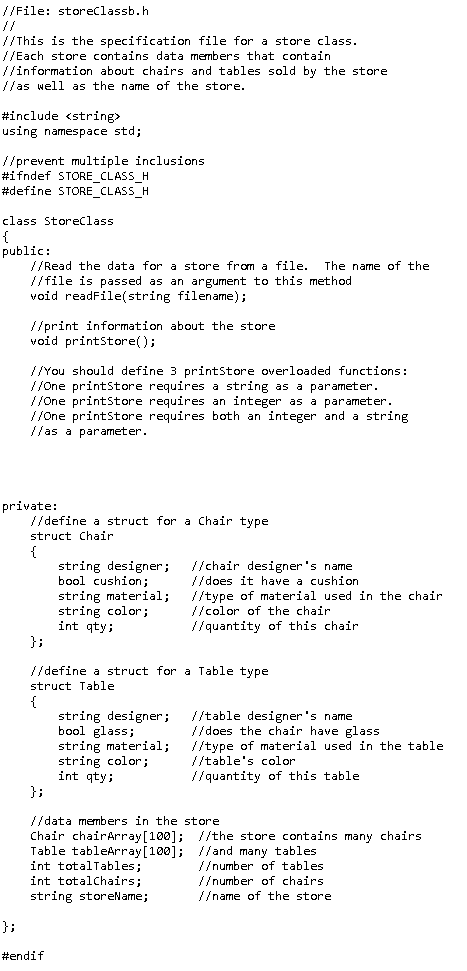 //File: storeClassb.h
//
//This is the specification file for a store class.
//Each store contains data members that contain
//information about chairs and tables sold by the store
//as well as the name of the store.

#include <string>
using namespace std;

//prevent multiple inclusions
#ifndef STORE_CLASS_H
#define STORE_CLASS_H

class StoreClass
{
public:
    //Read the data for a store from a file.  The name of the
    //file is passed as an argument to this method
    void readFile(string filename);

    //print information about the store
    void printStore();

    //You should define 3 printStore overloaded functions:
    //One printStore requires a string as a parameter.
    //One printStore requires an integer as a parameter.
    //One printStore requires both an integer and a string
    //as a parameter.

private:
    //define a struct for a Chair type
    struct Chair
    {
        string designer;   //chair designer's name
        bool cushion;      //does it have a cushion
        string material;   //type of material used in the chair
        string color;      //color of the chair
        int qty;           //quantity of this chair
    };

    //define a struct for a Table type
    struct Table
    {
        string designer;   //table designer's name
        bool glass;        //does the chair have glass
        string material;   //type of material used in the table
        string color;      //table's color
        int qty;           //quantity of this table
    };

    //data members in the store
    Chair chairArray[100];  //the store contains many chairs
    Table tableArray[100];  //and many tables
    int totalTables;        //number of tables
    int totalChairs;        //number of chairs
    string storeName;       //name of the store

};

#endif